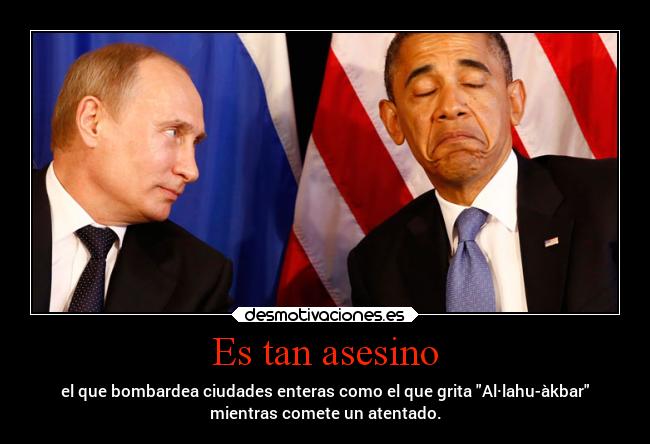 desmotivaciones.es

Es tan asesino

el que bombardea ciudades enteras como el que grita "Al·lahu-àkbar" mientras comete un atentado.